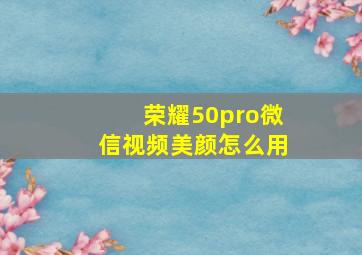 荣耀50pro微信视频美颜怎么用